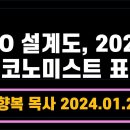 O 설계도, 202
코노미스트 표
향복 목사 2024.01.2